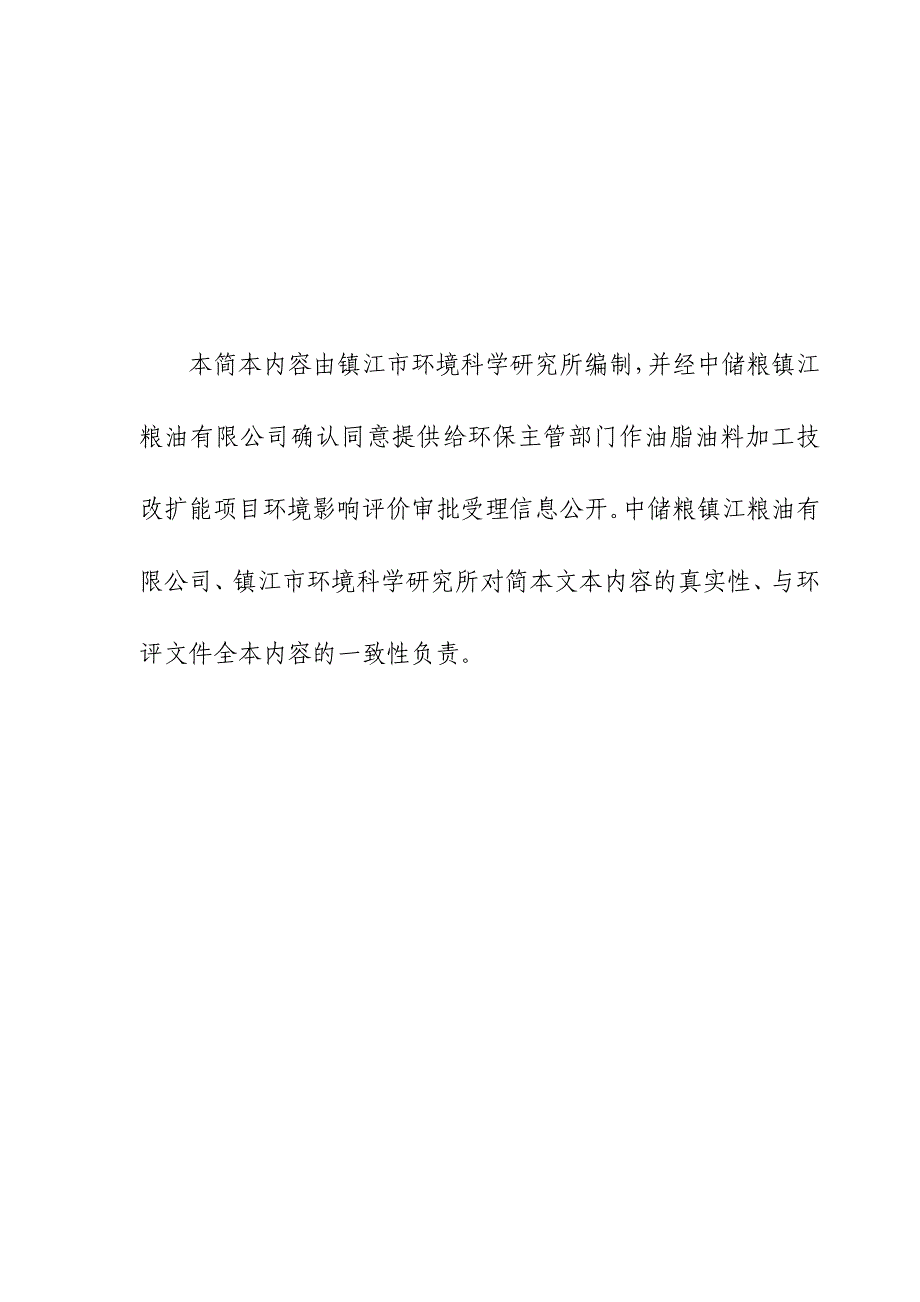 本简本内容由镇江市环境科学研究所编制，并经中储粮镇江粮油有限公司确认同意提供给环保主管部门作油脂油料加工技改扩能项目环境影响评价审批受理信息公开。中储粮镇江粮油有限公司、镇江市环境科学研究所对简本文本内容的真实性、与环评文件全本内容的一致性负责。